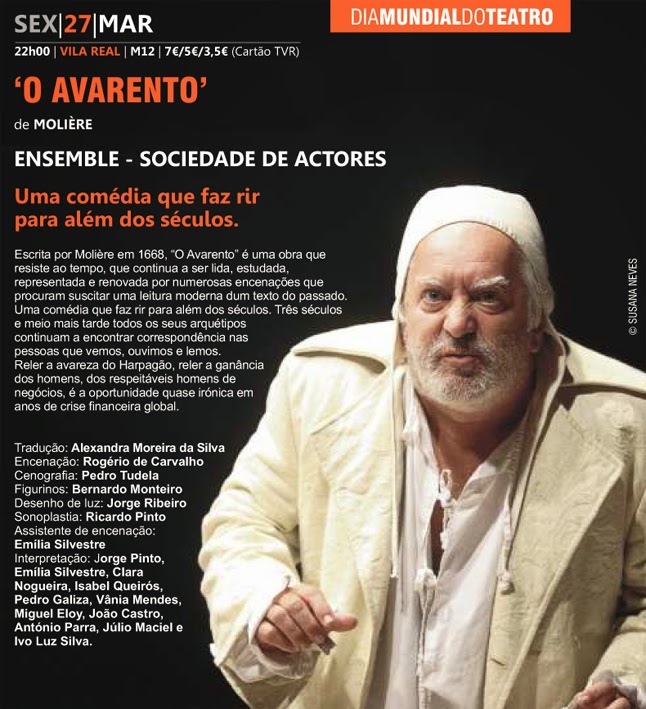 SEX|27|MAR

DIAMUNDIALDOTEATRO

22h00 | VILA REAL | M12 | 7€/5€/3,5€ (Cartão TVR)

'O AVARENTO'

de MOLIÈRE

ENSEMBLE - SOCIEDADE DE ACTORES

Uma comédia que faz rir para além dos séculos.

Escrita por Molière em 1668, "O Avarento" é uma obra que resiste ao tempo, que continua a ser lida, estudada, representada e renovada por numerosas encenações que procuram suscitar uma leitura moderna dum texto do passado. Uma comédia que faz rir para além dos séculos. Três séculos e meio mais tarde todos os seus arquétipos continuam a encontrar correspondência nas pessoas que vemos, ouvimos e lemos.
Reler a avareza do Harpagão, reler a ganância dos homens, dos respeitáveis homens de negócios, é a oportunidade quase irónica em anos de crise financeira global.

Tradução: Alexandra Moreira da Silva
Encenação: Rogério de Carvalho
Cenografia: Pedro Tudela
Figurinos: Bernardo Monteiro
Desenho de luz: Jorge Ribeiro
Sonoplastia: Ricardo Pinto
Assistente de encenação: Emília Silvestre
Interpretação: Jorge Pinto, Emília Silvestre, Clara Nogueira, Isabel Queirós, Pedro Galiza, Vânia Mendes, Miguel Eloy, João Castro, António Parra, Júlio Maciel e Ivo Luz Silva.

© SUSANA NEVES